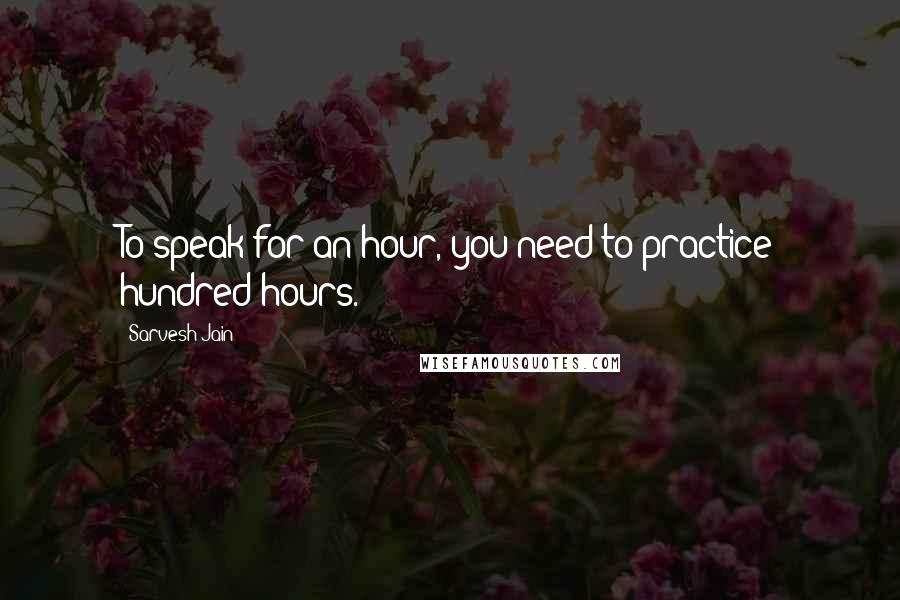 To speak for an hour, you need to practice hundred hours.

Sarvesh Jain

WISEFAMOUSQUOTES.COM